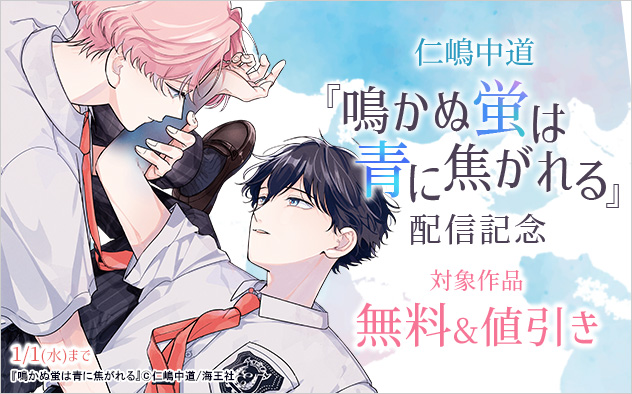 仁嶋中道

『鳴かぬ蛍は青に焦がれる』
配信記念

対象作品
無料&値引き

1/1(水)まで
『鳴かぬ蛍は青に焦がれる』©仁嶋中道/海王社